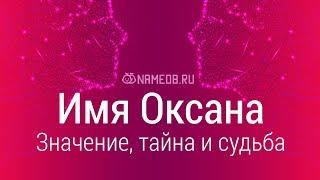 NAMEDB.RU

Имя Оксана

Значение, тайна и судьба